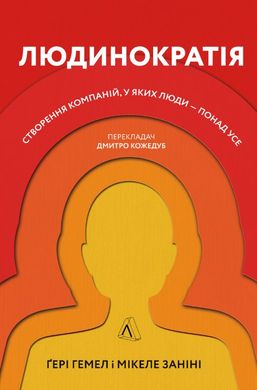 ЛЮДИНОКРАТІЯ

СТВОРЕННЯ КОМПАНІЙ, У ЯКИХ ЛЮДИ — ПОНАД УСЕ

ПЕРЕКЛАДАЧ
ДМИТРО КОЖЕДУБ

ҐЕРІ ГЕМЕЛ і МІКЕЛЕ ЗАНІНІ